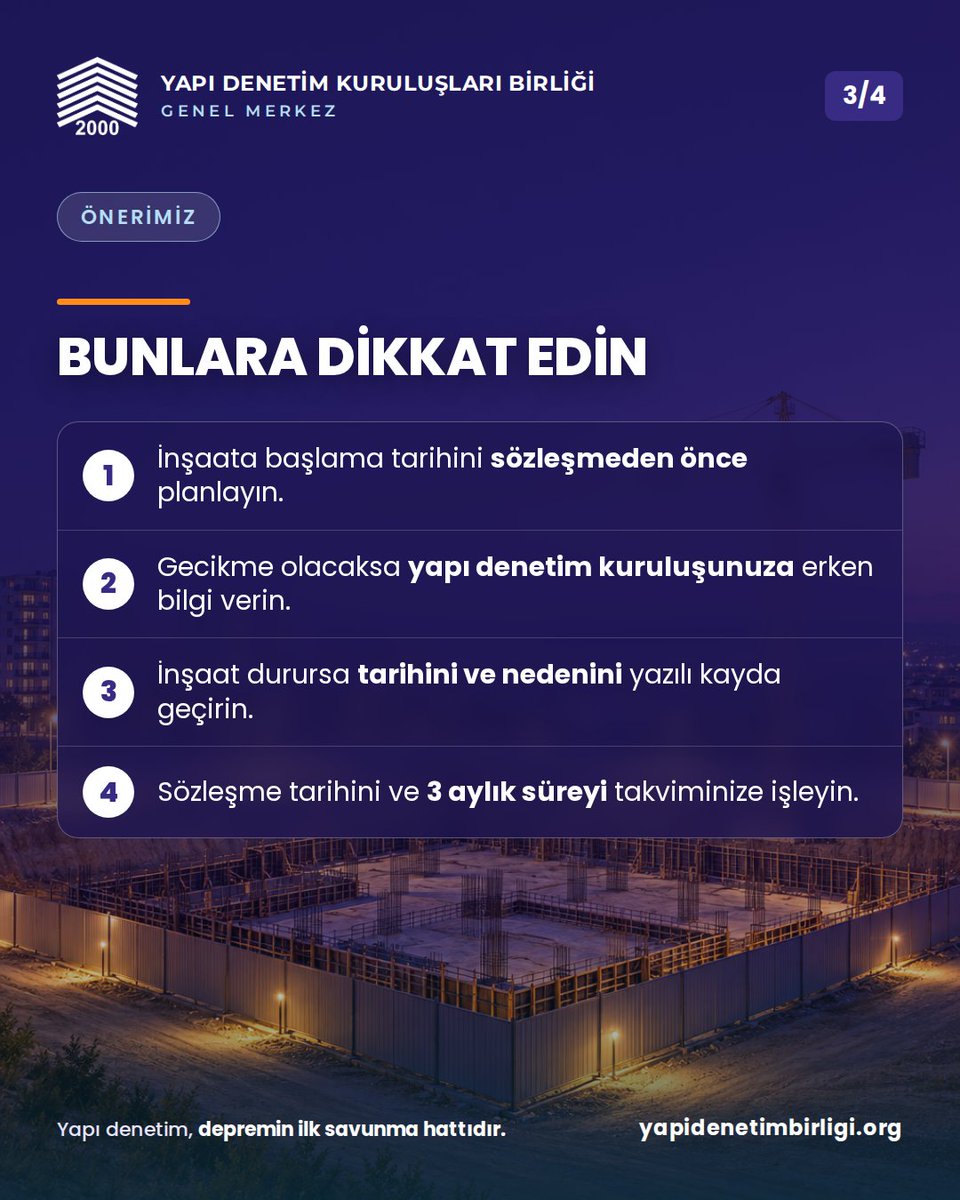 2000

YAPI DENETİM KURULUŞLARI BİRLİĞİ
GENEL MERKEZ

3/4

ÖNERİMİZ

BUNLARA DİKKAT EDİN

1 İnşaata başlama tarihini sözleşmeden önce planlayın.

2 Gecikme olacaksa yapı denetim kuruluşunuza erken bilgi verin.

3 İnşaat durursa tarihini ve nedenini yazılı kayda geçirin.

4 Sözleşme tarihini ve 3 aylık süreyi takviminize işleyin.

Yapı denetim, depremin ilk savunma hattıdır.

yapidenetimbirligi.org